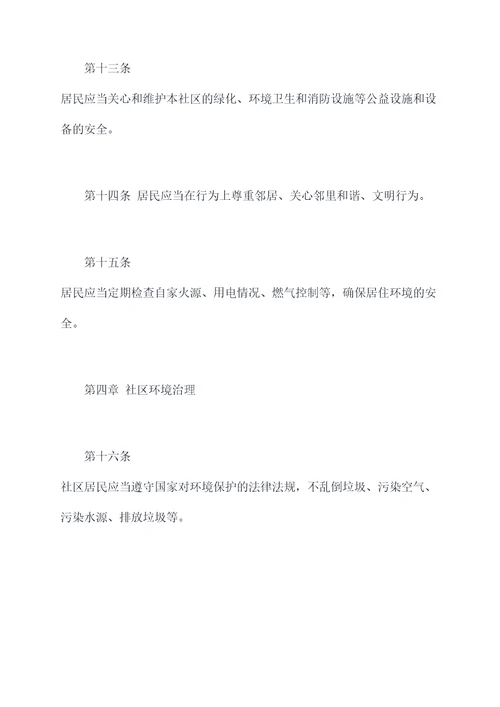 第十三条

居民应当关心和维护本社区的绿化、环境卫生和消防设施等公益设施和设备的安全。

第十四条 居民应当在行为上尊重邻居、关心邻里和谐、文明行为。

第十五条

居民应当定期检查自家火源、用电情况、燃气控制等，确保居住环境的安全。

第四章 社区环境治理

第十六条

社区居民应当遵守国家对环境保护的法律法规，不乱倒垃圾、污染空气、污染水源、排放垃圾等。